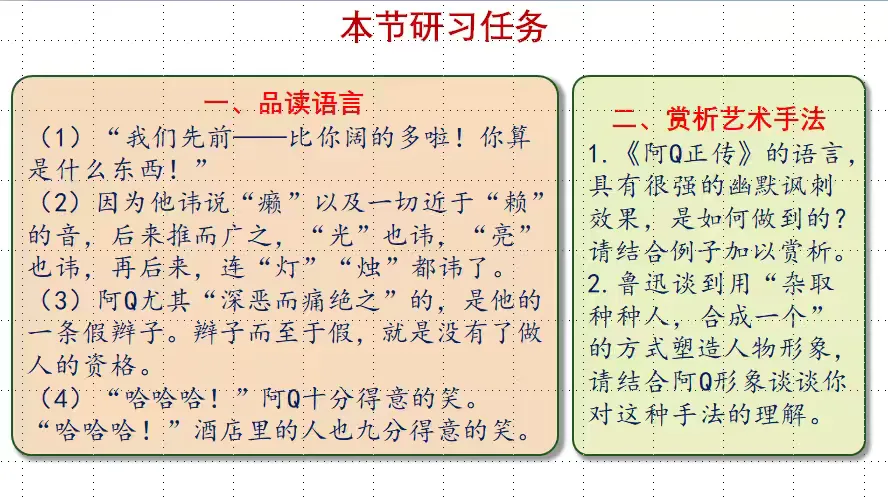 本节研习任务

一、品读语言

（1）“我们先前——比你阔的多啦！你算是什么东西！”

（2）因为他讳说“癞”以及一切近于“赖”的音，后来推而广之，“光”也讳，“亮”也讳，再后来，连“灯”“烛”都讳了。

（3）阿Q尤其“深恶而痛绝之”的，是他的一条假辫子。辫子而至于假，就是没有了做人的资格。

（4）“哈哈哈！”阿Q十分得意的笑。“哈哈哈！”酒店里的人也九分得意的笑。

二、赏析艺术手法

1.《阿Q正传》的语言，具有很强的幽默讽刺效果，是如何做到的？请结合例子加以赏析。

2.鲁迅谈到用“杂取种种人，合成一个”的方式塑造人物形象，请结合阿Q形象谈谈你对这种手法的理解。